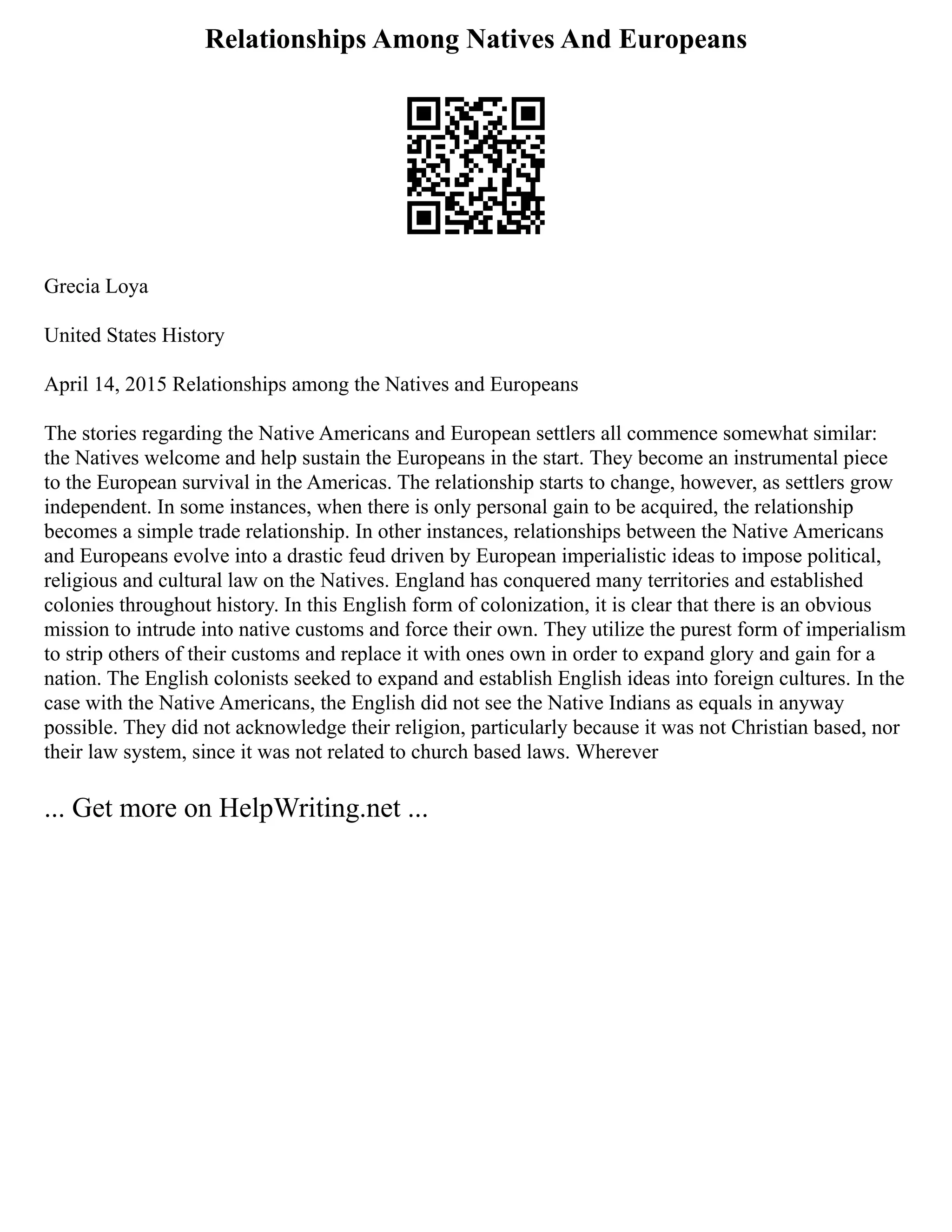 Relationships Among Natives And Europeans

Grecia Loya

United States History

April 14, 2015 Relationships among the Natives and Europeans

The stories regarding the Native Americans and European settlers all commence somewhat similar: the Natives welcome and help sustain the Europeans in the start. They become an instrumental piece to the European survival in the Americas. The relationship starts to change, however, as settlers grow independent. In some instances, when there is only personal gain to be acquired, the relationship becomes a simple trade relationship. In other instances, relationships between the Native Americans and Europeans evolve into a drastic feud driven by European imperialistic ideas to impose political, religious and cultural law on the Natives. England has conquered many territories and established colonies throughout history. In this English form of colonization, it is clear that there is an obvious mission to intrude into native customs and force their own. They utilize the purest form of imperialism to strip others of their customs and replace it with ones own in order to expand glory and gain for a nation. The English colonists seeked to expand and establish English ideas into foreign cultures. In the case with the Native Americans, the English did not see the Native Indians as equals in anyway possible. They did not acknowledge their religion, particularly because it was not Christian based, nor their law system, since it was not related to church based laws. Wherever

... Get more on HelpWriting.net ...